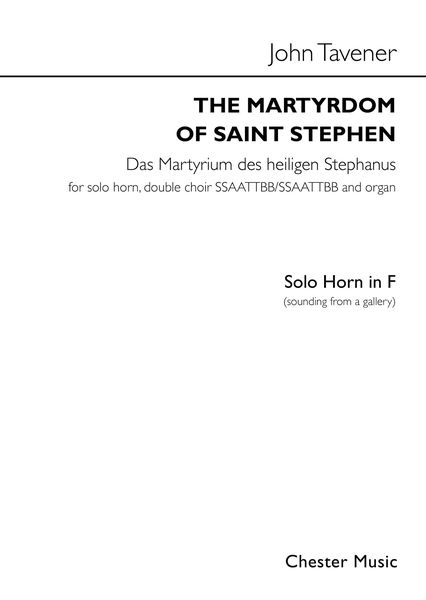 John Tavener

THE MARTYRDOM OF SAINT STEPHEN

Das Martyrium des heiligen Stephanus

for solo horn, double choir SSAATTBB/SSAATTBB and organ

Solo Horn in F

(sounding from a gallery)

Chester Music